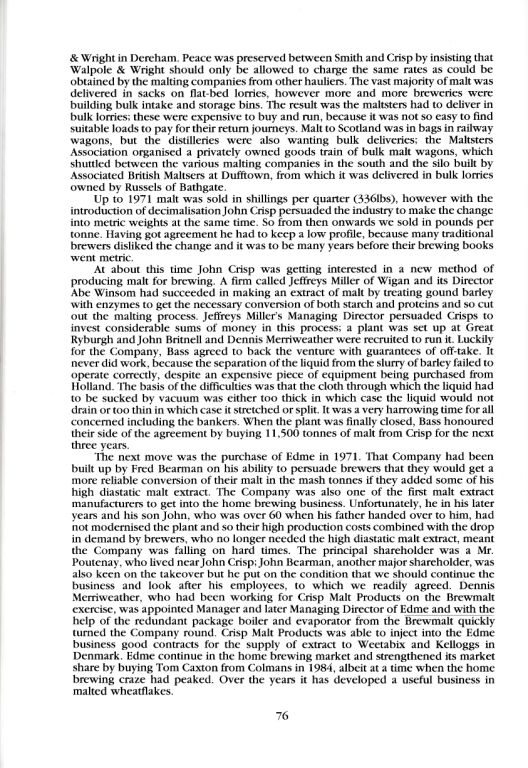 & Wright in Dereham. Peace was preserved between Smith and Crisp by insisting that Walpole & Wright should only be allowed to charge the same rates as could be obtained by the malting companies from other hauliers. The vast majority of malt was delivered in sacks on flat-bed lorries, however more and more breweries were building bulk intake and storage bins. The result was the maltsters had to deliver in bulk lorries; these were expensive to buy and run, because it was not so easy to find suitable loads to pay for their return journeys. Malt to Scotland was in bags in railway wagons, but the distilleries were also wanting bulk deliveries; the Maltsters Association organised a privately owned goods train of bulk malt wagons, which shuttled between the various malting companies in the south and the silo built by Associated British Maltsers at Dufftown, from which it was delivered in bulk lorries owned by Russels of Bathgate.

Up to 1971 malt was sold in shillings per quarter (336lbs), however with the introduction of decimalisation John Crisp persuaded the industry to make the change into metric weights at the same time. So from then onwards we sold in pounds per tonne. Having got agreement he had to keep a low profile, because many traditional brewers disliked the change and it was to be many years before their brewing books went metric.

At about this time John Crisp was getting interested in a new method of producing malt for brewing. A firm called Jeffreys Miller of Wigan and its Director Abe Winsom had succeeded in making an extract of malt by treating gound barley with enzymes to get the necessary conversion of both starch and proteins and so cut out the malting process. Jeffreys Miller's Managing Director persuaded Crisps to invest considerable sums of money in this process; a plant was set up at Great Ryburgh and John Britnell and Dennis Merriweather were recruited to run it. Luckily for the Company, Bass agreed to back the venture with guarantees of off-take. It never did work, because the separation of the liquid from the slurry of barley failed to operate correctly, despite an expensive piece of equipment being purchased from Holland. The basis of the difficulties was that the cloth through which the liquid had to be sucked by vacuum was either too thick in which case the liquid would not drain or too thin in which case it stretched or split. It was a very harrowing time for all concerned including the bankers. When the plant was finally closed, Bass honoured their side of the agreement by buying 11,500 tonnes of malt from Crisp for the next three years.

The next move was the purchase of Edme in 1971. That Company had been built up by Fred Bearman on his ability to persuade brewers that they would get a more reliable conversion of their malt in the mash tonnes if they added some of his high diastatic malt extract. The Company was also one of the first malt extract manufacturers to get into the home brewing business. Unfortunately, he in his later years and his son John, who was over 60 when his father handed over to him, had not modernised the plant and so their high production costs combined with the drop in demand by brewers, who no longer needed the high diastatic malt extract, meant the Company was falling on hard times. The principal shareholder was a Mr. Poutenay, who lived near John Crisp; John Bearman, another major shareholder, was also keen on the takeover but he put on the condition that we should continue the business and look after his employees, to which we readily agreed. Dennis Merriweather, who had been working for Crisp Malt Products on the Brewmalt exercise, was appointed Manager and later Managing Director of Edme and with the help of the redundant package boiler and evaporator from the Brewmalt quickly turned the Company round. Crisp Malt Products was able to inject into the Edme business good contracts for the supply of extract to Weetabix and Kelloggs in Denmark. Edme continue in the home brewing market and strengthened its market share by buying Tom Caxton from Colmans in 1984, albeit at a time when the home brewing craze had peaked. Over the years it has developed a useful business in malted wheatflakes.

76